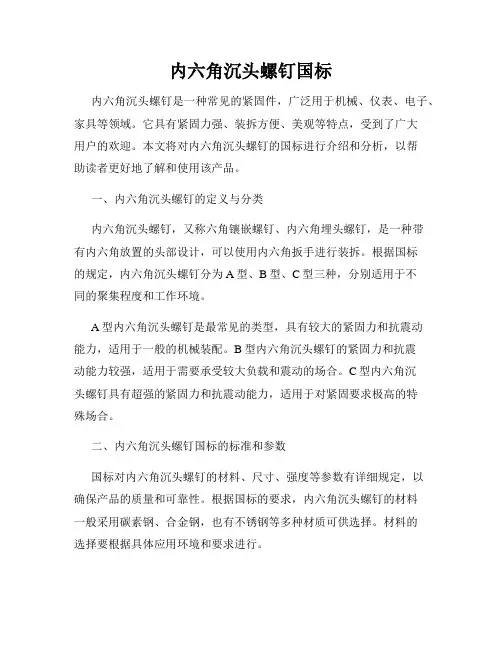 内六角沉头螺钉国标

内六角沉头螺钉是一种常见的紧固件，广泛用于机械、仪表、电子、家具等领域。它具有紧固力强、装拆方便、美观等特点，受到了广大用户的欢迎。本文将对内六角沉头螺钉的国标进行介绍和分析，以帮助读者更好地了解和使用该产品。

一、内六角沉头螺钉的定义与分类

内六角沉头螺钉，又称六角镶嵌螺钉、内六角埋头螺钉，是一种带有内六角放置的头部设计，可以使用内六角扳手进行装拆。根据国标的规定，内六角沉头螺钉分为A型、B型、C型三种，分别适用于不同的聚集程度和工作环境。

A型内六角沉头螺钉是最常见的类型，具有较大的紧固力和抗震动能力，适用于一般的机械装配。B型内六角沉头螺钉的紧固力和抗震动能力较强，适用于需要承受较大负载和震动的场合。C型内六角沉头螺钉具有超强的紧固力和抗震动能力，适用于对紧固要求极高的特殊场合。

二、内六角沉头螺钉国标的标准和参数

国标对内六角沉头螺钉的材料、尺寸、强度等参数有详细规定，以确保产品的质量和可靠性。根据国标的要求，内六角沉头螺钉的材料一般采用碳素钢、合金钢，也有不锈钢等多种材质可供选择。材料的选择要根据具体应用环境和要求进行。